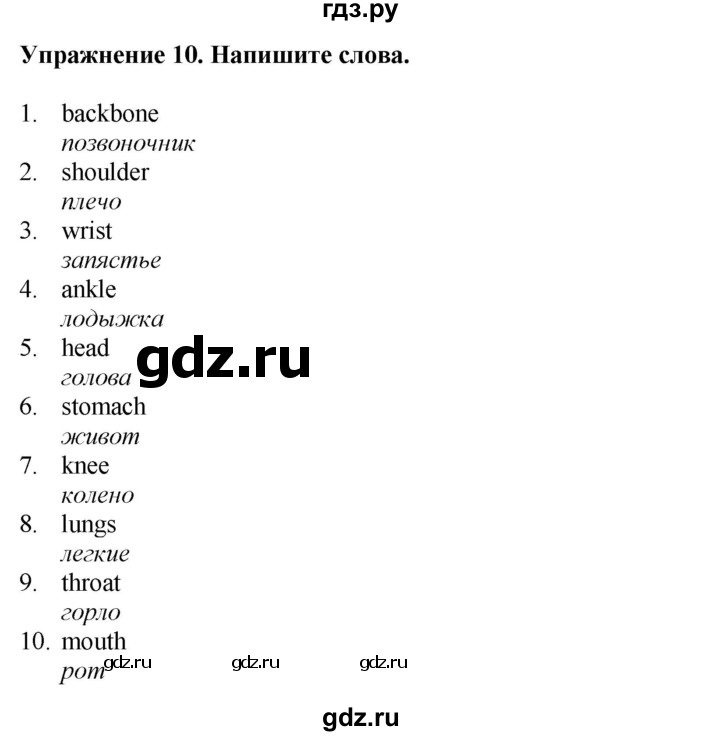 гдз.ру

Упражнение 10. Напишите слова.

1. backbone
позвоночник
2. shoulder
плечо
3. wrist
запястье
4. ankle
лодыжка
5. head
голова
gdz.ru
6. stomach
живот
7. knee
колено
8. lungs
легкие
9. throat
горло
10. mouth
рот
gdz.ru gdz.ru gdz.ru

gdz.ru